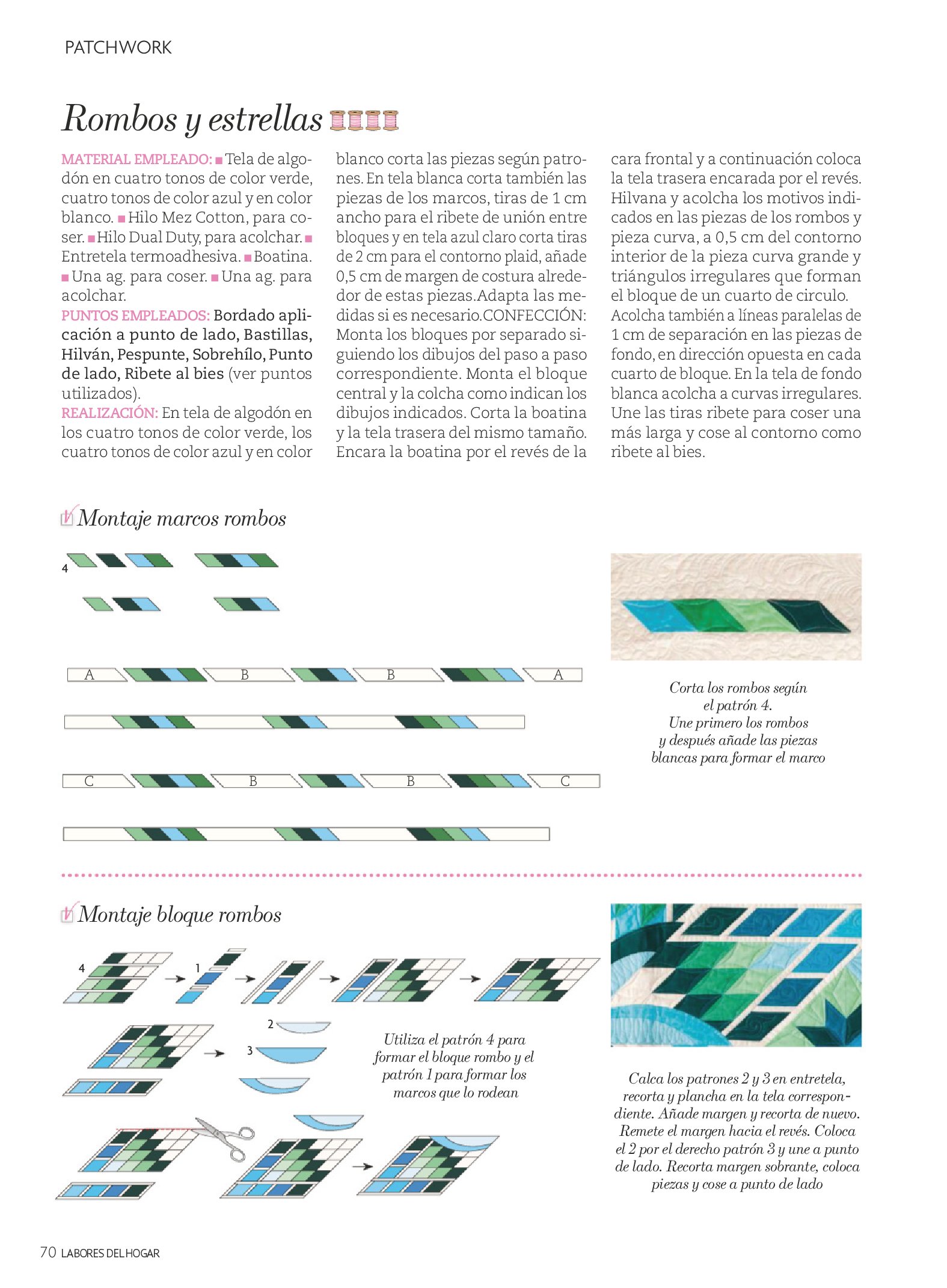 PATCHWORK

Rombos y estrellas

MATERIAL EMPLEADO: ■ Tela de algodón en cuatro tonos de color verde, cuatro tonos de color azul y en color blanco. ■ Hilo Mez Cotton, para coser. ■ Hilo Dual Duty, para acolchar. ■ Entretela termoadhesiva. ■ Boatina. ■ Una ag. para coser. ■ Una ag. para acolchar.
PUNTOS EMPLEADOS: Bordado aplicación a punto de lado, Bastillas, Hilván, Pespunte, Sobrehílo, Punto de lado, Ribete al bies (ver puntos utilizados).
REALIZACIÓN: En tela de algodón en los cuatro tonos de color verde, los cuatro tonos de color azul y en color blanco corta las piezas según patrones. En tela blanca corta también las piezas de los marcos, tiras de 1 cm ancho para el ribete de unión entre bloques y en tela azul claro corta tiras de 2 cm para el contorno plaid, añade 0,5 cm de margen de costura alrededor de estas piezas.Adapta las medidas si es necesario.CONFECCIÓN: Monta los bloques por separado siguiendo los dibujos del paso a paso correspondiente. Monta el bloque central y la colcha como indican los dibujos indicados. Corta la boatina y la tela trasera del mismo tamaño. Encara la boatina por el revés de la cara frontal y a continuación coloca la tela trasera encarada por el revés. Hilvana y acolcha los motivos indicados en las piezas de los rombos y pieza curva, a 0,5 cm del contorno interior de la pieza curva grande y triángulos irregulares que forman el bloque de un cuarto de circulo. Acolcha también a líneas paralelas de 1 cm de separación en las piezas de fondo, en dirección opuesta en cada cuarto de bloque. En la tela de fondo blanca acolcha a curvas irregulares. Une las tiras ribete para coser una más larga y cose al contorno como ribete al bies.

Montaje marcos rombos

4

A B B A

C B B C

Corta los rombos según el patrón 4. Une primero los rombos y después añade las piezas blancas para formar el marco

Montaje bloque rombos

4 1

2

3

Utiliza el patrón 4 para formar el bloque rombo y el patrón 1 para formar los marcos que lo rodean

Calca los patrones 2 y 3 en entretela, recorta y plancha en la tela correspondiente. Añade margen y recorta de nuevo. Remete el margen hacia el revés. Coloca el 2 por el derecho patrón 3 y une a punto de lado. Recorta margen sobrante, coloca piezas y cose a punto de lado

70 LABORES DEL HOGAR